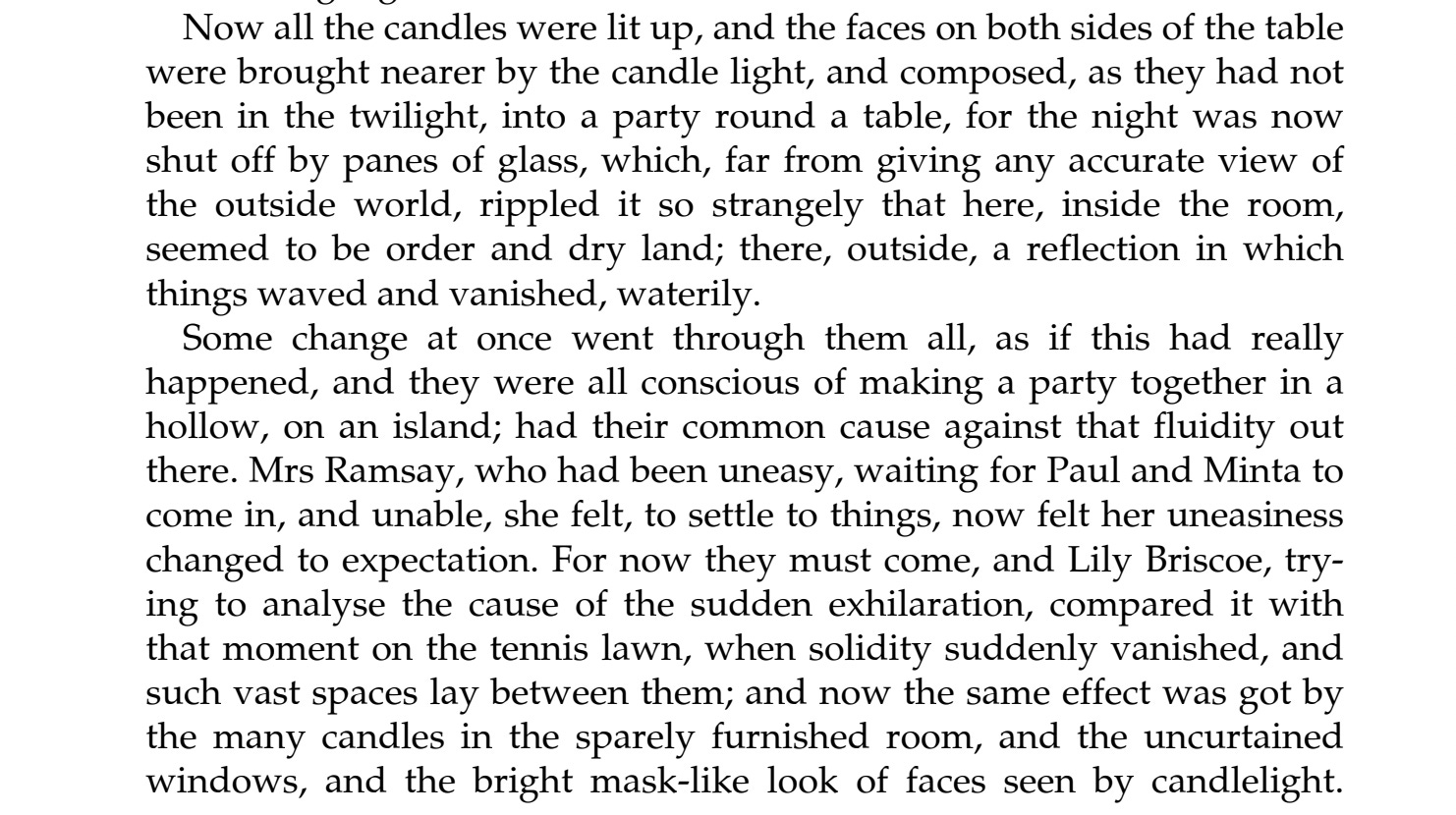 Now all the candles were lit up, and the faces on both sides of the table were brought nearer by the candle light, and composed, as they had not been in the twilight, into a party round a table, for the night was now shut off by panes of glass, which, far from giving any accurate view of the outside world, rippled it so strangely that here, inside the room, seemed to be order and dry land; there, outside, a reflection in which things waved and vanished, waterily.

Some change at once went through them all, as if this had really happened, and they were all conscious of making a party together in a hollow, on an island; had their common cause against that fluidity out there. Mrs Ramsay, who had been uneasy, waiting for Paul and Minta to come in, and unable, she felt, to settle to things, now felt her uneasiness changed to expectation. For now they must come, and Lily Briscoe, trying to analyse the cause of the sudden exhilaration, compared it with that moment on the tennis lawn, when solidity suddenly vanished, and such vast spaces lay between them; and now the same effect was got by the many candles in the sparely furnished room, and the uncurtained windows, and the bright mask-like look of faces seen by candlelight.